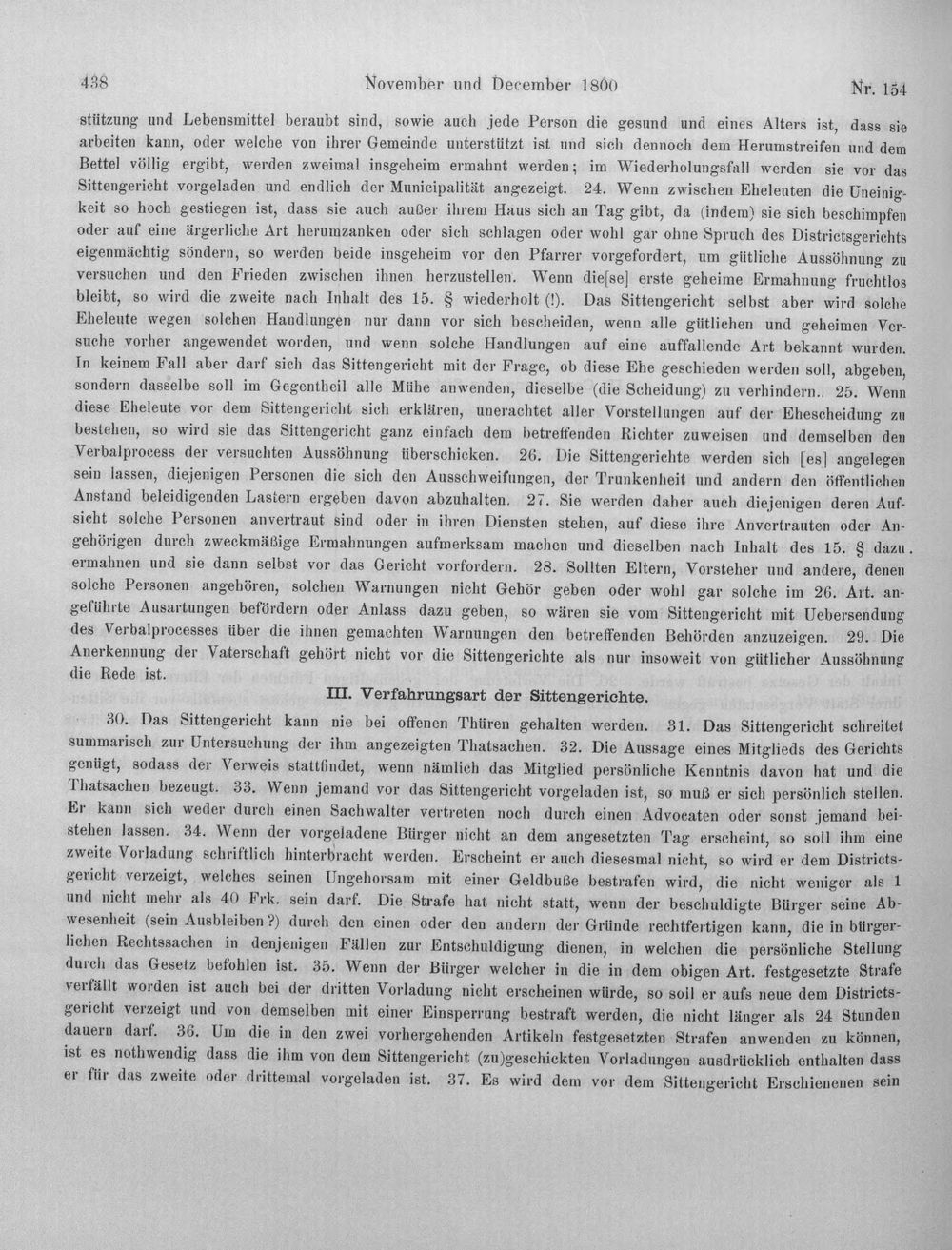 438 November und December 1800 Nr. 154

stützung und Lebensmittel beraubt sind, sowie auch jede Person die gesund und eines Alters ist, dass sie arbeiten kann, oder welche von ihrer Gemeinde unterstützt ist und sich dennoch dem Herumstreifen und dem Bettel völlig ergibt, werden zweimal insgeheim ermahnt werden; im Wiederholungsfall werden sie vor das Sittengericht vorgeladen und endlich der Municipalität angezeigt. 24. Wenn zwischen Eheleuten die Uneinigkeit so hoch gestiegen ist, dass sie auch außer ihrem Haus sich an Tag gibt, da (indem) sie sich beschimpfen oder auf eine ärgerliche Art herumzanken oder sich schlagen oder wohl gar ohne Spruch des Districtsgerichts eigenmächtig söndern, so werden beide insgeheim vor den Pfarrer vorgefordert, um gütliche Aussöhnung zu versuchen und den Frieden zwischen ihnen herzustellen. Wenn die[se] erste geheime Ermahnung fruchtlos bleibt, so wird die zweite nach Inhalt des 15. § wiederholt (!). Das Sittengericht selbst aber wird solche Eheleute wegen solchen Handlungen nur dann vor sich bescheiden, wenn alle gütlichen und geheimen Versuche vorher angewendet worden, und wenn solche Handlungen auf eine auffallende Art bekannt wurden. In keinem Fall aber darf sich das Sittengericht mit der Frage, ob diese Ehe geschieden werden soll, abgeben, sondern dasselbe soll im Gegentheil alle Mühe anwenden, dieselbe (die Scheidung) zu verhindern.. 25. Wenn diese Eheleute vor dem Sittengericht sich erklären, unerachtet aller Vorstellungen auf der Ehescheidung zu bestehen, so wird sie das Sittengericht ganz einfach dem betreffenden Richter zuweisen und demselben den Verbalprocess der versuchten Aussöhnung überschicken. 26. Die Sittengerichte werden sich [es] angelegen sein lassen, diejenigen Personen die sich den Ausschweifungen, der Trunkenheit und andern den öffentlichen Anstand beleidigenden Lastern ergeben davon abzuhalten. 27. Sie werden daher auch diejenigen deren Aufsicht solche Personen anvertraut sind oder in ihren Diensten stehen, auf diese ihre Anvertrauten oder Angehörigen durch zweckmäßige Ermahnungen aufmerksam machen und dieselben nach Inhalt des 15. § dazu. ermahnen und sie dann selbst vor das Gericht vorfordern. 28. Sollten Eltern, Vorsteher und andere, denen solche Personen angehören, solchen Warnungen nicht Gehör geben oder wohl gar solche im 26. Art. angeführte Ausartungen befördern oder Anlass dazu geben, so wären sie vom Sittengericht mit Uebersendung des Verbalprocesses über die ihnen gemachten Warnungen den betreffenden Behörden anzuzeigen. 29. Die Anerkennung der Vaterschaft gehört nicht vor die Sittengerichte als nur insoweit von gütlicher Aussöhnung die Rede ist.

III. Verfahrungsart der Sittengerichte.

30. Das Sittengericht kann nie bei offenen Thüren gehalten werden. 31. Das Sittengericht schreitet summarisch zur Untersuchung der ihm angezeigten Thatsachen. 32. Die Aussage eines Mitglieds des Gerichts genügt, sodass der Verweis stattfindet, wenn nämlich das Mitglied persönliche Kenntnis davon hat und die Thatsachen bezeugt. 33. Wenn jemand vor das Sittengericht vorgeladen ist, so muß er sich persönlich stellen. Er kann sich weder durch einen Sachwalter vertreten noch durch einen Advocaten oder sonst jemand beistehen lassen. 34. Wenn der vorgeladene Bürger nicht an dem angesetzten Tag erscheint, so soll ihm eine zweite Vorladung schriftlich hinterbracht werden. Erscheint er auch diesesmal nicht, so wird er dem Districtsgericht verzeigt, welches seinen Ungehorsam mit einer Geldbuße bestrafen wird, die nicht weniger als 1 und nicht mehr als 40 Frk. sein darf. Die Strafe hat nicht statt, wenn der beschuldigte Bürger seine Abwesenheit (sein Ausbleiben?) durch den einen oder den andern der Gründe rechtfertigen kann, die in bürgerlichen Rechtssachen in denjenigen Fällen zur Entschuldigung dienen, in welchen die persönliche Stellung durch das Gesetz befohlen ist. 35. Wenn der Bürger welcher in die in dem obigen Art. festgesetzte Strafe verfällt worden ist auch bei der dritten Vorladung nicht erscheinen würde, so soll er aufs neue dem Districtsgericht verzeigt und von demselben mit einer Einsperrung bestraft werden, die nicht länger als 24 Stunden dauern darf. 36. Um die in den zwei vorhergehenden Artikeln festgesetzten Strafen anwenden zu können, ist es nothwendig dass die ihm von dem Sittengericht (zu)geschickten Vorladungen ausdrücklich enthalten dass er für das zweite oder drittemal vorgeladen ist. 37. Es wird dem vor dem Sittengericht Erschienenen sein